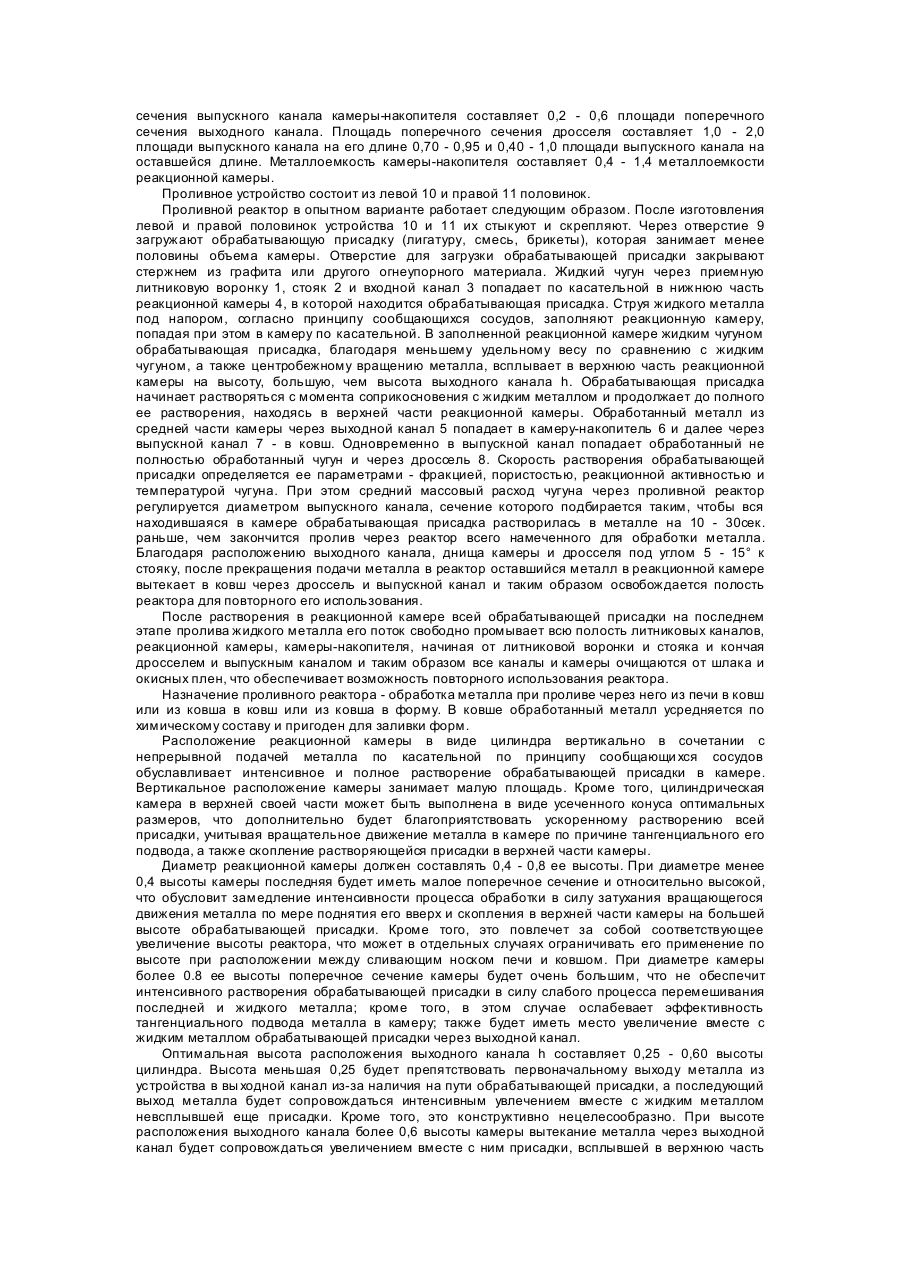 сечения выпускного канала камеры-накопителя составляет 0,2 - 0,6 площади поперечного сечения выходного канала. Площадь поперечного сечения дросселя составляет 1,0 - 2,0 площади выпускного канала на его длине 0,70 - 0,95 и 0,40 - 1,0 площади выпускного канала на оставшейся длине. Металлоемкость камеры-накопителя составляет 0,4 - 1,4 металлоемкости реакционной камеры.

Проливное устройство состоит из левой 10 и правой 11 половинок.

Проливной реактор в опытном варианте работает следующим образом. После изготовления левой и правой половинок устройства 10 и 11 их стыкуют и скрепляют. Через отверстие 9 загружают обрабатывающую присадку (лигатуру, смесь, брикеты), которая занимает менее половины объема камеры. Отверстие для загрузки обрабатывающей присадки закрывают стержнем из графита или другого огнеупорного материала. Жидкий чугун через приемную литниковую воронку 1, стояк 2 и входной канал 3 попадает по касательной в нижнюю часть реакционной камеры 4, в которой находится обрабатывающая присадка. Струя жидкого металла под напором, согласно принципу сообщающихся сосудов, заполняют реакционную камеру, попадая при этом в камеру по касательной. В заполненной реакционной камере жидким чугуном обрабатывающая присадка, благодаря меньшему удельному весу по сравнению с жидким чугуном, а также центробежному вращению металла, всплывает в верхнюю часть реакционной камеры на высоту, большую, чем высота выходного канала h. Обрабатывающая присадка начинает растворяться с момента соприкосновения с жидким металлом и продолжает до полного ее растворения, находясь в верхней части реакционной камеры. Обработанный металл из средней части камеры через выходной канал 5 попадает в камеру-накопитель 6 и далее через выпускной канал 7 - в ковш. Одновременно в выпускной канал попадает обработанный не полностью обработанный чугун и через дроссель 8. Скорость растворения обрабатывающей присадки определяется ее параметрами - фракцией, пористостью, реакционной активностью и температурой чугуна. При этом средний массовый расход чугуна через проливной реактор регулируется диаметром выпускного канала, сечение которого подбирается таким, чтобы вся находившаяся в камере обрабатывающая присадка растворилась в металле на 10 - 30сек. раньше, чем закончится пролив через реактор всего намеченного для обработки металла. Благодаря расположению выходного канала, днища камеры и дросселя под углом 5 - 15° к стояку, после прекращения подачи металла в реактор оставшийся металл в реакционной камере вытекает в ковш через дроссель и выпускной канал и таким образом освобождается полость реактора для повторного его использования.

После растворения в реакционной камере всей обрабатывающей присадки на последнем этапе пролива жидкого металла его поток свободно промывает всю полость литниковых каналов, реакционной камеры, камеры-накопителя, начиная от литниковой воронки и стояка и кончая дросселем и выпускным каналом и таким образом все каналы и камеры очищаются от шлака и окисных плен, что обеспечивает возможность повторного использования реактора.

Назначение проливного реактора - обработка металла при проливе через него из печи в ковш или из ковша в ковш или из ковша в форму. В ковше обработанный металл усредняется по химическому составу и пригоден для заливки форм.

Расположение реакционной камеры в виде цилиндра вертикально в сочетании с непрерывной подачей металла по касательной по принципу сообщающихся сосудов обуславливает интенсивное и полное растворение обрабатывающей присадки в камере. Вертикальное расположение камеры занимает малую площадь. Кроме того, цилиндрическая камера в верхней своей части может быть выполнена в виде усеченного конуса оптимальных размеров, что дополнительно будет благоприятствовать ускоренному растворению всей присадки, учитывая вращательное движение металла в камере по причине тангенциального его подвода, а также скопление растворяющейся присадки в верхней части камеры.

Диаметр реакционной камеры должен составлять 0,4 - 0,8 ее высоты. При диаметре менее 0,4 высоты камеры последняя будет иметь малое поперечное сечение и относительно высокой, что обусловит замедление интенсивности процесса обработки в силу затухания вращающегося движения металла по мере поднятия его вверх и скопления в верхней части камеры на большей высоте обрабатывающей присадки. Кроме того, это повлечет за собой соответствующее увеличение высоты реактора, что может в отдельных случаях ограничивать его применение по высоте при расположении между сливающим носком печи и ковшом. При диаметре камеры более 0.8 ее высоты поперечное сечение камеры будет очень большим, что не обеспечит интенсивного растворения обрабатывающей присадки в силу слабого процесса перемешивания последней и жидкого металла; кроме того, в этом случае ослабевает эффективность тангенциального подвода металла в камеру; также будет иметь место увеличение вместе с жидким металлом обрабатывающей присадки через выходной канал.

Оптимальная высота расположения выходного канала h составляет 0,25 - 0,60 высоты цилиндра. Высота меньшая 0,25 будет препятствовать первоначальному выходу металла из устройства в выходной канал из-за наличия на пути обрабатывающей присадки, а последующий выход металла будет сопровождаться интенсивным увлечением вместе с жидким металлом невсплывшей еще присадки. Кроме того, это конструктивно нецелесообразно. При высоте расположения выходного канала более 0,6 высоты камеры вытекание металла через выходной канал будет сопровождаться увеличением вместе с ним присадки, всплывшей в верхнюю часть